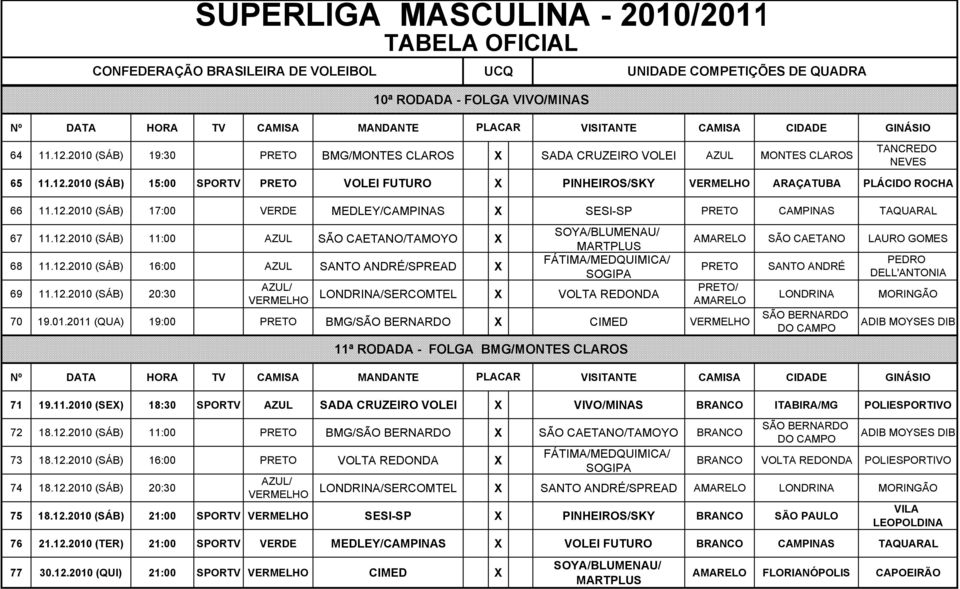 SUPERLIGA MASCULINA - 2010/2011
TABELA OFICIAL

CONFEDERAÇÃO BRASILEIRA DE VOLEIBOL | UCQ | UNIDADE COMPETIÇÕES DE QUADRA

10ª RODADA - FOLGA VIVO/MINAS

| Nº | DATA | HORA | TV | CAMISA | MANDANTE | PLACAR | VISITANTE | CAMISA | CIDADE | GINÁSIO |
|---|---|---|---|---|---|---|---|---|---|---|
| 64 | 11.12.2010 (SÁB) | 19:30 | | PRETO | BMG/MONTES CLAROS | X | SADA CRUZEIRO VOLEI | AZUL | MONTES CLAROS | TANCREDO NEVES |
| 65 | 11.12.2010 (SÁB) | 15:00 | SPORTV | PRETO | VOLEI FUTURO | X | PINHEIROS/SKY | VERMELHO | ARAÇATUBA | PLÁCIDO ROCHA |
| 66 | 11.12.2010 (SÁB) | 17:00 | | VERDE | MEDLEY/CAMPINAS | X | SESI-SP | PRETO | CAMPINAS | TAQUARAL |
| 67 | 11.12.2010 (SÁB) | 11:00 | | AZUL | SÃO CAETANO/TAMOYO | X | SOYA/BLUMENAU/ MARTPLUS | AMARELO | SÃO CAETANO | LAURO GOMES |
| 68 | 11.12.2010 (SÁB) | 16:00 | | AZUL | SANTO ANDRÉ/SPREAD | X | FÁTIMA/MEDQUIMICA/ SOGIPA | PRETO | SANTO ANDRÉ | PEDRO DELL'ANTONIA |
| 69 | 11.12.2010 (SÁB) | 20:30 | | AZUL/ VERMELHO | LONDRINA/SERCOMTEL | X | VOLTA REDONDA | PRETO/ AMARELO | LONDRINA | MORINGÃO |
| 70 | 19.01.2011 (QUA) | 19:00 | | PRETO | BMG/SÃO BERNARDO | X | CIMED | VERMELHO | SÃO BERNARDO DO CAMPO | ADIB MOYSES DIB |

11ª RODADA - FOLGA BMG/MONTES CLAROS

| Nº | DATA | HORA | TV | CAMISA | MANDANTE | PLACAR | VISITANTE | CAMISA | CIDADE | GINÁSIO |
|---|---|---|---|---|---|---|---|---|---|---|
| 71 | 19.11.2010 (SEX) | 18:30 | SPORTV | AZUL | SADA CRUZEIRO VOLEI | X | VIVO/MINAS | BRANCO | ITABIRA/MG | POLIESPORTIVO |
| 72 | 18.12.2010 (SÁB) | 11:00 | | PRETO | BMG/SÃO BERNARDO | X | SÃO CAETANO/TAMOYO | BRANCO | SÃO BERNARDO DO CAMPO | ADIB MOYSES DIB |
| 73 | 18.12.2010 (SÁB) | 16:00 | | PRETO | VOLTA REDONDA | X | FÁTIMA/MEDQUIMICA/ SOGIPA | BRANCO | VOLTA REDONDA | POLIESPORTIVO |
| 74 | 18.12.2010 (SÁB) | 20:30 | | AZUL/ VERMELHO | LONDRINA/SERCOMTEL | X | SANTO ANDRÉ/SPREAD | AMARELO | LONDRINA | MORINGÃO |
| 75 | 18.12.2010 (SÁB) | 21:00 | SPORTV | VERMELHO | SESI-SP | X | PINHEIROS/SKY | BRANCO | SÃO PAULO | VILA LEOPOLDINA |
| 76 | 21.12.2010 (TER) | 21:00 | SPORTV | VERDE | MEDLEY/CAMPINAS | X | VOLEI FUTURO | BRANCO | CAMPINAS | TAQUARAL |
| 77 | 30.12.2010 (QUI) | 21:00 | SPORTV | VERMELHO | CIMED | X | SOYA/BLUMENAU/ MARTPLUS | AMARELO | FLORIANÓPOLIS | CAPOEIRÃO |